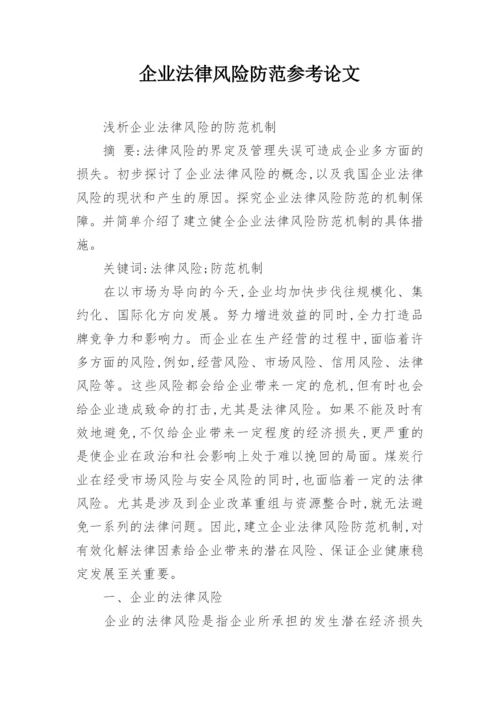 企业法律风险防范参考论文

浅析企业法律风险的防范机制

摘 要:法律风险的界定及管理失误可造成企业多方面的损失。初步探讨了企业法律风险的概念,以及我国企业法律风险的现状和产生的原因。探究企业法律风险防范的机制保障。并简单介绍了建立健全企业法律风险防范机制的具体措施。

关键词:法律风险;防范机制

在以市场为导向的今天,企业均加快步伐往规模化、集约化、国际化方向发展。努力增进效益的同时,全力打造品牌竞争力和影响力。而企业在生产经营的过程中,面临着许多方面的风险,例如,经营风险、市场风险、信用风险、法律风险等。这些风险都会给企业带来一定的危机,但有时也会给企业造成致命的打击,尤其是法律风险。如果不能及时有效地避免,不仅给企业带来一定程度的经济损失,更严重的是使企业在政治和社会影响上处于难以挽回的局面。煤炭行业在经受市场风险与安全风险的同时,也面临着一定的法律风险。尤其是涉及到企业改革重组与资源整合时,就无法避免一系列的法律问题。因此,建立企业法律风险防范机制,对有效化解法律因素给企业带来的潜在风险、保证企业健康稳定发展至关重要。

一、企业的法律风险

企业的法律风险是指企业所承担的发生潜在经济损失